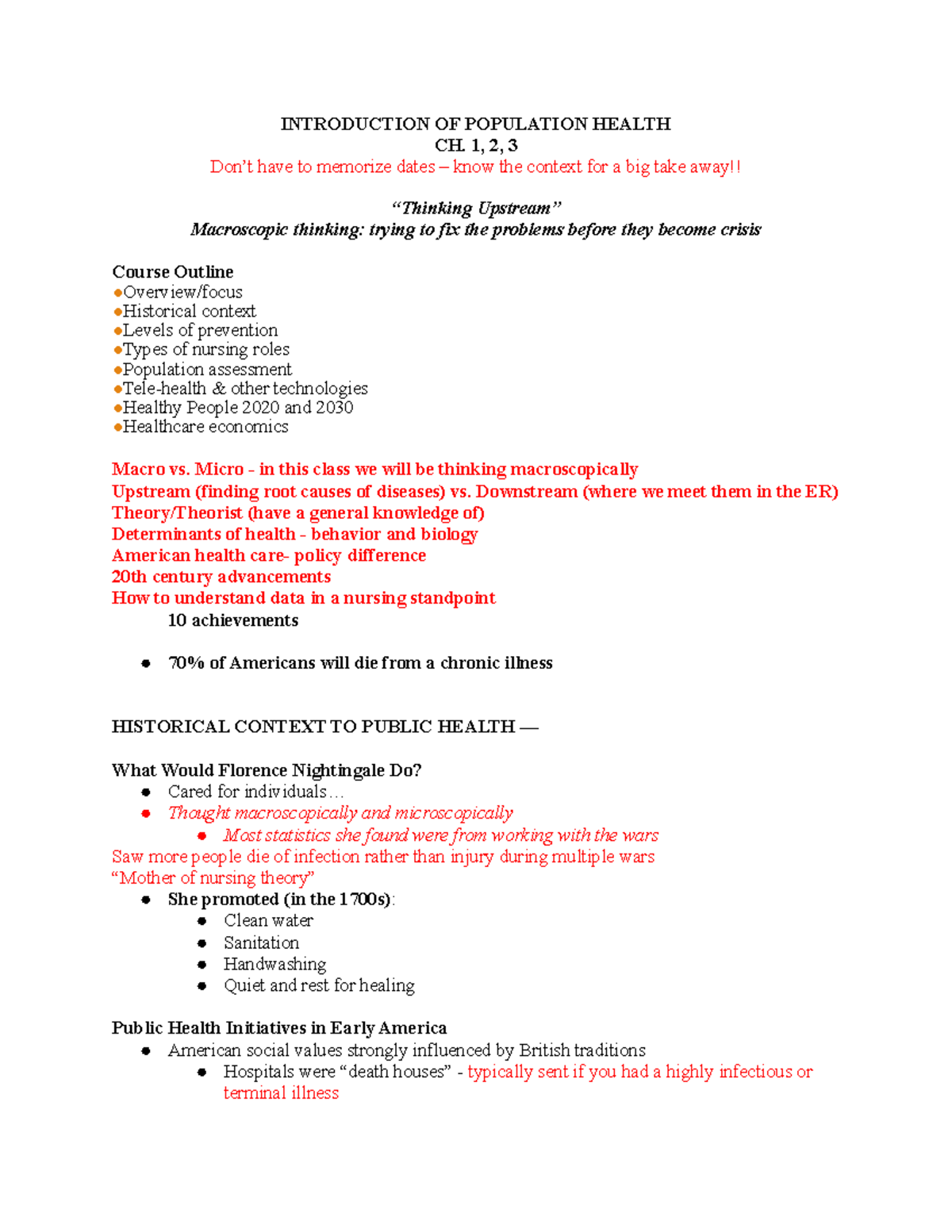 INTRODUCTION OF POPULATION HEALTH
CH. 1, 2, 3
Don't have to memorize dates – know the context for a big take away!!

"Thinking Upstream"
Macroscopic thinking: trying to fix the problems before they become crisis

Course Outline
●Overview/focus
●Historical context
●Levels of prevention
●Types of nursing roles
●Population assessment
●Tele-health & other technologies
●Healthy People 2020 and 2030
●Healthcare economics

Macro vs. Micro - in this class we will be thinking macroscopically
Upstream (finding root causes of diseases) vs. Downstream (where we meet them in the ER)
Theory/Theorist (have a general knowledge of)
Determinants of health - behavior and biology
American health care- policy difference
20th century advancements
How to understand data in a nursing standpoint
10 achievements

● 70% of Americans will die from a chronic illness

HISTORICAL CONTEXT TO PUBLIC HEALTH —

What Would Florence Nightingale Do?
● Cared for individuals…
● Thought macroscopically and microscopically
● Most statistics she found were from working with the wars
Saw more people die of infection rather than injury during multiple wars
"Mother of nursing theory"
● She promoted (in the 1700s):
● Clean water
● Sanitation
● Handwashing
● Quiet and rest for healing

Public Health Initiatives in Early America
● American social values strongly influenced by British traditions
● Hospitals were "death houses" - typically sent if you had a highly infectious or terminal illness